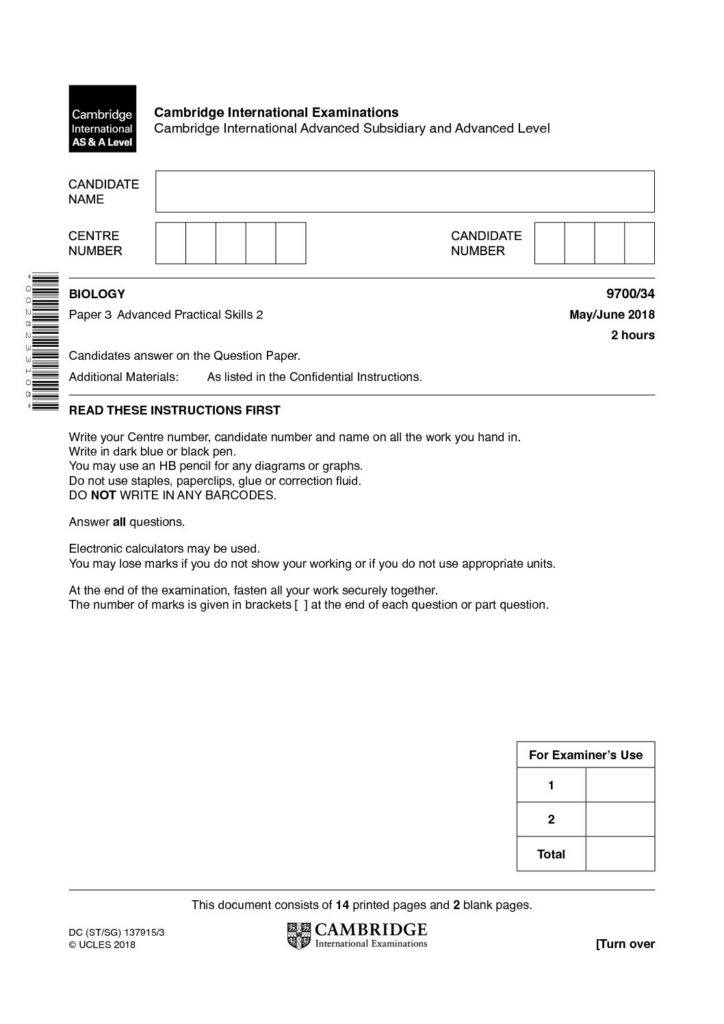 Cambridge International AS & A Level

Cambridge International Examinations
Cambridge International Advanced Subsidiary and Advanced Level

CANDIDATE NAME

CENTRE NUMBER

CANDIDATE NUMBER

BIOLOGY
9700/34

Paper 3 Advanced Practical Skills 2
May/June 2018

2 hours

Candidates answer on the Question Paper.

Additional Materials: As listed in the Confidential Instructions.

READ THESE INSTRUCTIONS FIRST

Write your Centre number, candidate number and name on all the work you hand in.
Write in dark blue or black pen.
You may use an HB pencil for any diagrams or graphs.
Do not use staples, paperclips, glue or correction fluid.
DO NOT WRITE IN ANY BARCODES.

Answer all questions.

Electronic calculators may be used.
You may lose marks if you do not show your working or if you do not use appropriate units.

At the end of the examination, fasten all your work securely together.
The number of marks is given in brackets [ ] at the end of each question or part question.

| For Examiner's Use | |
|---|---|
| 1 | |
| 2 | |
| Total | |

This document consists of 14 printed pages and 2 blank pages.

DC (ST/SG) 137915/3
© UCLES 2018

CAMBRIDGE
International Examinations

[Turn over